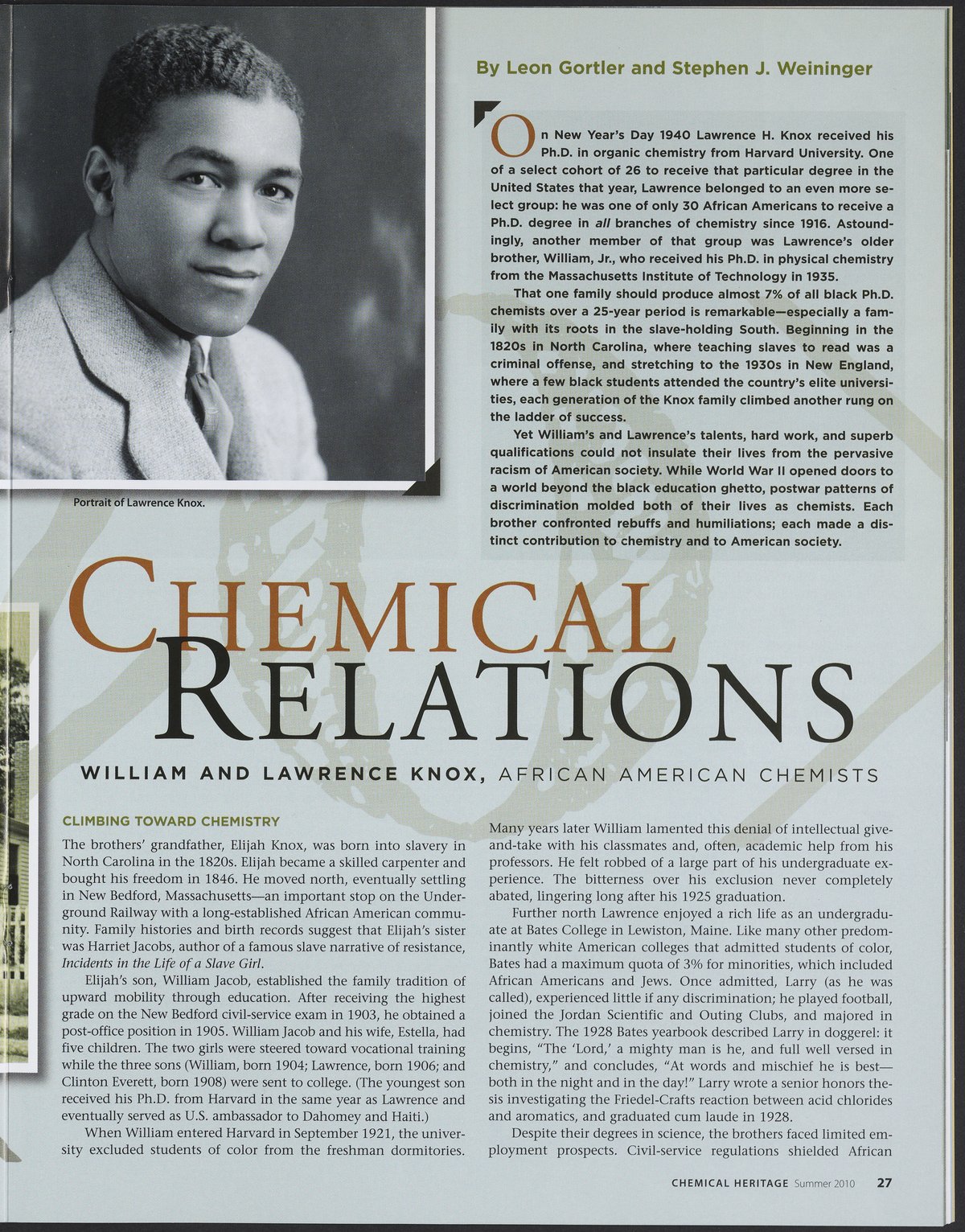 By Leon Gortler and Stephen J. Weininger

On New Year's Day 1940 Lawrence H. Knox received his Ph.D. in organic chemistry from Harvard University. One of a select cohort of 26 to receive that particular degree in the United States that year, Lawrence belonged to an even more select group: he was one of only 30 African Americans to receive a Ph.D. degree in all branches of chemistry since 1916. Astoundingly, another member of that group was Lawrence's older brother, William, Jr., who received his Ph.D. in physical chemistry from the Massachusetts Institute of Technology in 1935.

That one family should produce almost 7% of all black Ph.D. chemists over a 25-year period is remarkable—especially a family with its roots in the slave-holding South. Beginning in the 1820s in North Carolina, where teaching slaves to read was a criminal offense, and stretching to the 1930s in New England, where a few black students attended the country's elite universities, each generation of the Knox family climbed another rung on the ladder of success.

Yet William's and Lawrence's talents, hard work, and superb qualifications could not insulate their lives from the pervasive racism of American society. While World War II opened doors to a world beyond the black education ghetto, postwar patterns of discrimination molded both of their lives as chemists. Each brother confronted rebuffs and humiliations; each made a distinct contribution to chemistry and to American society.

Portrait of Lawrence Knox.

CHEMICAL RELATIONS

WILLIAM AND LAWRENCE KNOX, AFRICAN AMERICAN CHEMISTS

CLIMBING TOWARD CHEMISTRY

The brothers' grandfather, Elijah Knox, was born into slavery in North Carolina in the 1820s. Elijah became a skilled carpenter and bought his freedom in 1846. He moved north, eventually settling in New Bedford, Massachusetts—an important stop on the Underground Railway with a long-established African American community. Family histories and birth records suggest that Elijah's sister was Harriet Jacobs, author of a famous slave narrative of resistance, Incidents in the Life of a Slave Girl.

Elijah's son, William Jacob, established the family tradition of upward mobility through education. After receiving the highest grade on the New Bedford civil-service exam in 1903, he obtained a post-office position in 1905. William Jacob and his wife, Estella, had five children. The two girls were steered toward vocational training while the three sons (William, born 1904; Lawrence, born 1906; and Clinton Everett, born 1908) were sent to college. (The youngest son received his Ph.D. from Harvard in the same year as Lawrence and eventually served as U.S. ambassador to Dahomey and Haiti.)

When William entered Harvard in September 1921, the university excluded students of color from the freshman dormitories. Many years later William lamented this denial of intellectual give-and-take with his classmates and, often, academic help from his professors. He felt robbed of a large part of his undergraduate experience. The bitterness over his exclusion never completely abated, lingering long after his 1925 graduation.

Further north Lawrence enjoyed a rich life as an undergraduate at Bates College in Lewiston, Maine. Like many other predominantly white American colleges that admitted students of color, Bates had a maximum quota of 3% for minorities, which included African Americans and Jews. Once admitted, Larry (as he was called), experienced little if any discrimination; he played football, joined the Jordan Scientific and Outing Clubs, and majored in chemistry. The 1928 Bates yearbook described Larry in doggerel: it begins, "The 'Lord,' a mighty man is he, and full well versed in chemistry," and concludes, "At words and mischief he is best—both in the night and in the day!" Larry wrote a senior honors thesis investigating the Friedel-Crafts reaction between acid chlorides and aromatics, and graduated cum laude in 1928.

Despite their degrees in science, the brothers faced limited employment prospects. Civil-service regulations shielded African

CHEMICAL HERITAGE Summer 2010 27